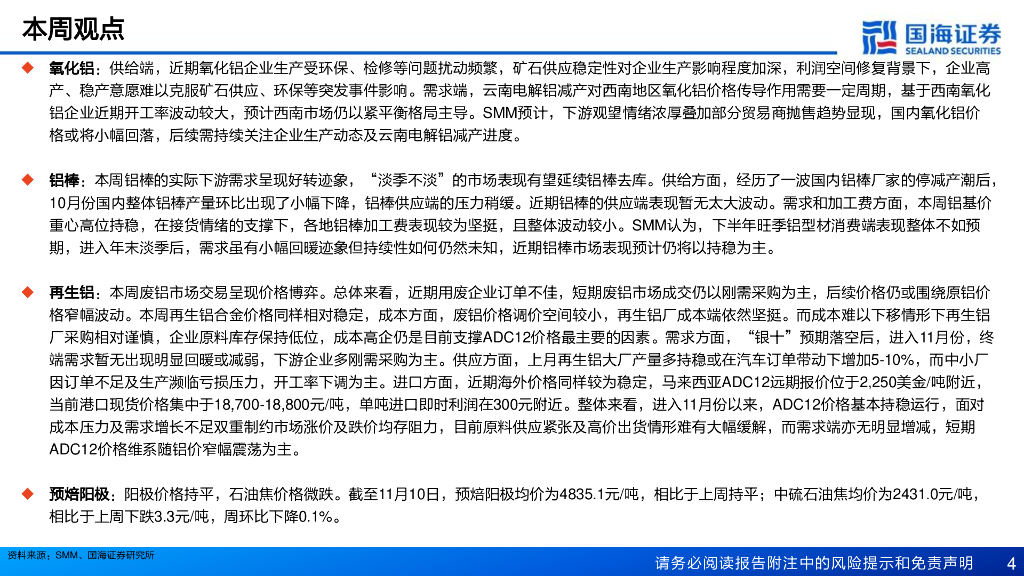 本周观点

国海证券
SEALAND SECURITIES

◆ 氧化铝：供给端，近期氧化铝企业生产受环保、检修等问题扰动频繁，矿石供应稳定性对企业生产影响程度加深，利润空间修复背景下，企业高产、稳产意愿难以克服矿石供应、环保等突发事件影响。需求端，云南电解铝减产对西南地区氧化铝价格传导作用需要一定周期，基于西南氧化铝企业近期开工率波动较大，预计西南市场仍以紧平衡格局主导。SMM预计，下游观望情绪浓厚叠加部分贸易商抛售趋势显现，国内氧化铝价格或将小幅回落，后续需持续关注企业生产动态及云南电解铝减产进度。

◆ 铝棒：本周铝棒的实际下游需求呈现好转迹象，“淡季不淡”的市场表现有望延续铝棒去库。供给方面，经历了一波国内铝棒厂家的停减产潮后，10月份国内整体铝棒产量环比出现了小幅下降，铝棒供应端的压力稍缓。近期铝棒的供应端表现暂无太大波动。需求和加工费方面，本周铝基价重心高位持稳，在接货情绪的支撑下，各地铝棒加工费表现较为坚挺，且整体波动较小。SMM认为，下半年旺季铝型材消费端表现整体不如预期，进入年末淡季后，需求虽有小幅回暖迹象但持续性如何仍然未知，近期铝棒市场表现预计仍将以持稳为主。

◆ 再生铝：本周废铝市场交易呈现价格博弈。总体来看，近期用废企业订单不佳，短期废铝市场成交仍以刚需采购为主，后续价格仍或围绕原铝价格窄幅波动。本周再生铝合金价格同样相对稳定，成本方面，废铝价格调价空间较小，再生铝厂成本端依然坚挺。而成本难以下移情形下再生铝厂采购相对谨慎，企业原料库存保持低位，成本高企仍是目前支撑ADC12价格最主要的因素。需求方面，“银十”预期落空后，进入11月份，终端需求暂无出现明显回暖或减弱，下游企业多刚需采购为主。供应方面，上月再生铝大厂产量多持稳或在汽车订单带动下增加5-10%，而中小厂因订单不足及生产濒临亏损压力，开工率下调为主。进口方面，近期海外价格同样较为稳定，马来西亚ADC12远期报价位于2,250美金/吨附近，当前港口现货价格集中于18,700-18,800元/吨，单吨进口即时利润在300元附近。整体来看，进入11月份以来，ADC12价格基本持稳运行，面对成本压力及需求增长不足双重制约市场涨价及跌价均存阻力，目前原料供应紧张及高价出货情形难有大幅缓解，而需求端亦无明显增减，短期ADC12价格维系随铝价窄幅震荡为主。

◆ 预焙阳极：阳极价格持平，石油焦价格微跌。截至11月10日，预焙阳极均价为4835.1元/吨，相比于上周持平；中硫石油焦均价为2431.0元/吨，相比于上周下跌3.3元/吨，周环比下降0.1%。

资料来源：SMM、国海证券研究所

请务必阅读报告附注中的风险提示和免责声明 4